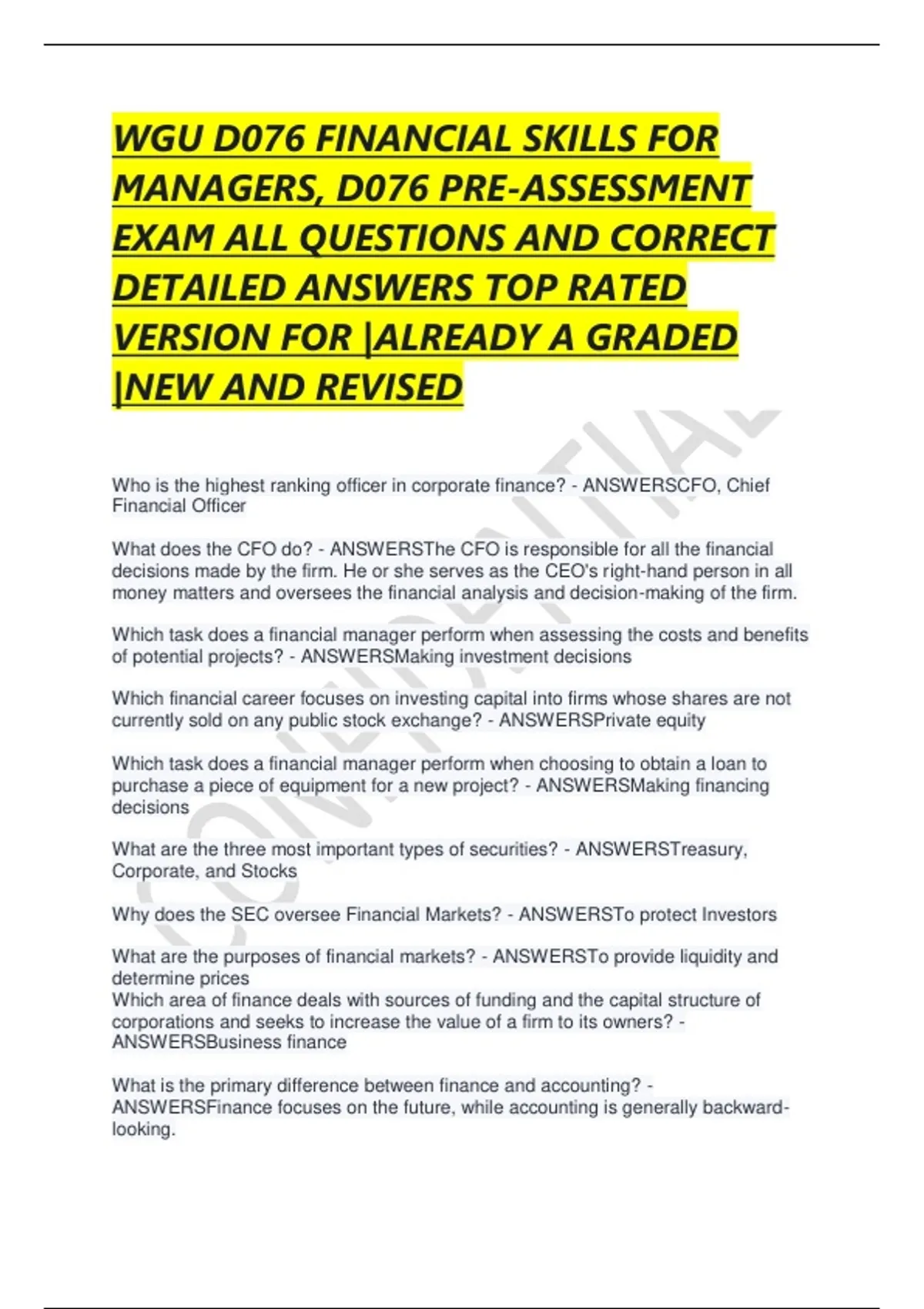 WGU D076 FINANCIAL SKILLS FOR MANAGERS, D076 PRE-ASSESSMENT EXAM ALL QUESTIONS AND CORRECT DETAILED ANSWERS TOP RATED VERSION FOR |ALREADY A GRADED |NEW AND REVISED

CONFIDENTIAL

Who is the highest ranking officer in corporate finance? - ANSWERSCFO, Chief Financial Officer

What does the CFO do? - ANSWERSThe CFO is responsible for all the financial decisions made by the firm. He or she serves as the CEO's right-hand person in all money matters and oversees the financial analysis and decision-making of the firm.

Which task does a financial manager perform when assessing the costs and benefits of potential projects? - ANSWERSMaking investment decisions

Which financial career focuses on investing capital into firms whose shares are not currently sold on any public stock exchange? - ANSWERSPrivate equity

Which task does a financial manager perform when choosing to obtain a loan to purchase a piece of equipment for a new project? - ANSWERSMaking financing decisions

What are the three most important types of securities? - ANSWERSTreasury, Corporate, and Stocks

Why does the SEC oversee Financial Markets? - ANSWERSTo protect Investors

What are the purposes of financial markets? - ANSWERSTo provide liquidity and determine prices
Which area of finance deals with sources of funding and the capital structure of corporations and seeks to increase the value of a firm to its owners? - ANSWERSBusiness finance

What is the primary difference between finance and accounting? - ANSWERSFinance focuses on the future, while accounting is generally backward-looking.